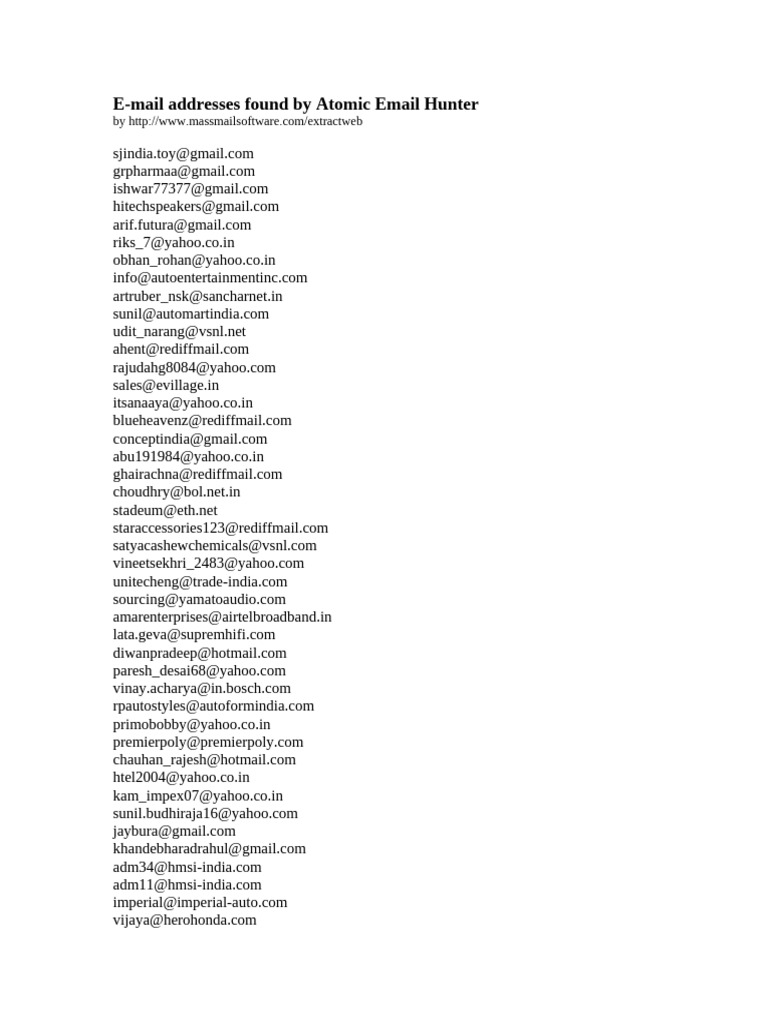 E-mail addresses found by Atomic Email Hunter
by http://www.massmailsoftware.com/extractweb

sjindia.toy@gmail.com
grpharmaa@gmail.com
ishwar77377@gmail.com
hitechspeakers@gmail.com
arif.futura@gmail.com
riks_7@yahoo.co.in
obhan_rohan@yahoo.co.in
info@autoentertainmentinc.com
artruber_nsk@sancharnet.in
sunil@automartindia.com
udit_narang@vsnl.net
ahent@rediffmail.com
rajudahg8084@yahoo.com
sales@evillage.in
itsanaaya@yahoo.co.in
blueheavenz@rediffmail.com
conceptindia@gmail.com
abu191984@yahoo.co.in
ghairachna@rediffmail.com
choudhry@bol.net.in
stadeum@eth.net
staraccessories123@rediffmail.com
satyacashewchemicals@vsnl.com
vineetsekhri_2483@yahoo.com
unitecheng@trade-india.com
sourcing@yamatoaudio.com
amarenterprises@airtelbroadband.in
lata.geva@supremhifi.com
diwanpradeep@hotmail.com
paresh_desai68@yahoo.com
vinay.acharya@in.bosch.com
rpautostyles@autoformindia.com
primobobby@yahoo.co.in
premierpoly@premierpoly.com
chauhan_rajesh@hotmail.com
htel2004@yahoo.co.in
kam_impex07@yahoo.co.in
sunil.budhiraja16@yahoo.com
jaybura@gmail.com
khandebharadrahul@gmail.com
adm34@hmsi-india.com
adm11@hmsi-india.com
imperial@imperial-auto.com
vijaya@herohonda.com